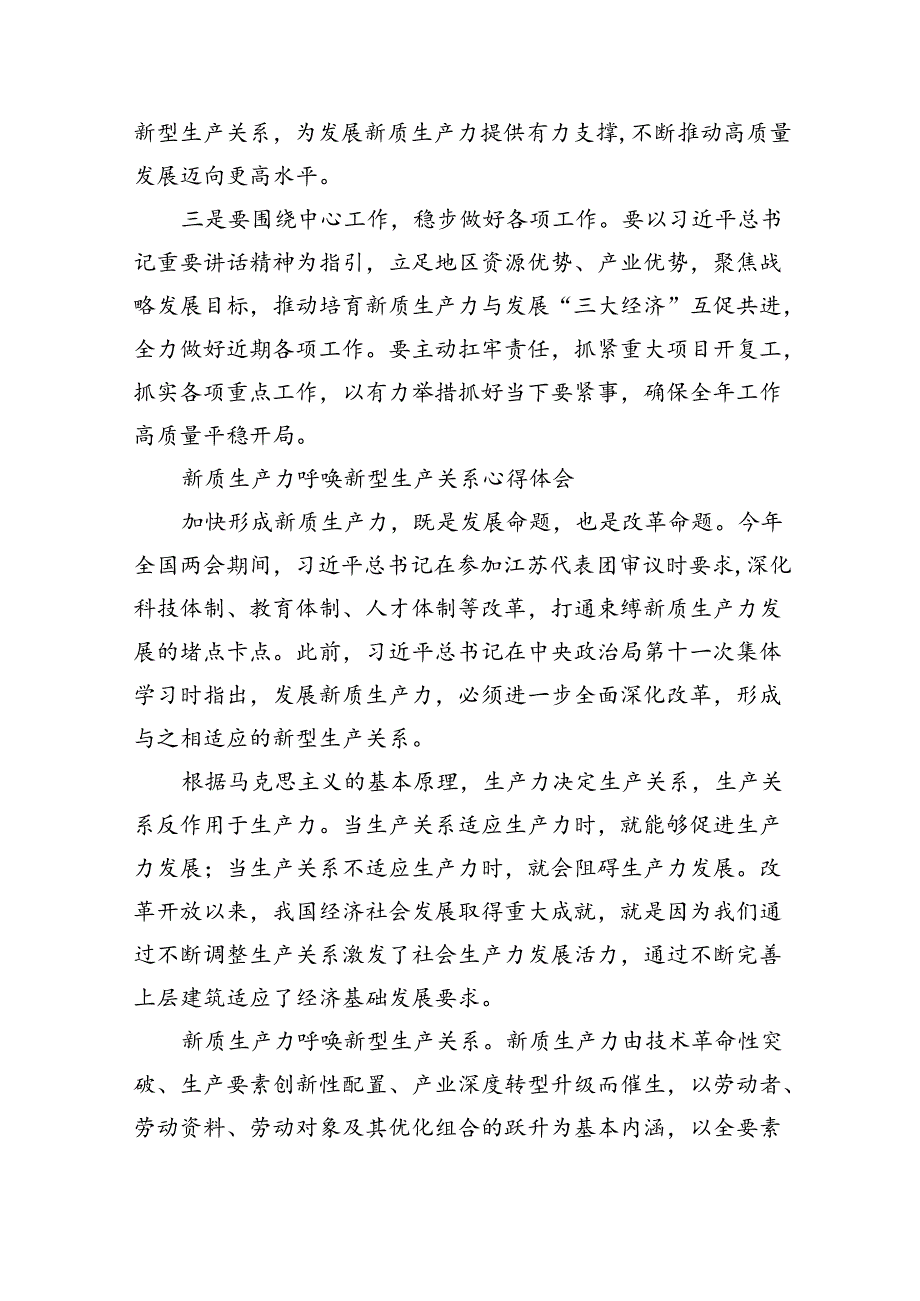 新型生产关系，为发展新质生产力提供有力支撑,不断推动高质量发展迈向更高水平。

三是要围绕中心工作，稳步做好各项工作。要以习近平总书记重要讲话精神为指引，立足地区资源优势、产业优势，聚焦战略发展目标，推动培育新质生产力与发展“三大经济”互促共进，全力做好近期各项工作。要主动扛牢责任，抓紧重大项目开复工，抓实各项重点工作，以有力举措抓好当下要紧事，确保全年工作高质量平稳开局。

新质生产力呼唤新型生产关系心得体会

加快形成新质生产力，既是发展命题，也是改革命题。今年全国两会期间，习近平总书记在参加江苏代表团审议时要求,深化科技体制、教育体制、人才体制等改革，打通束缚新质生产力发展的堵点卡点。此前，习近平总书记在中央政治局第十一次集体学习时指出，发展新质生产力，必须进一步全面深化改革，形成与之相适应的新型生产关系。

根据马克思主义的基本原理，生产力决定生产关系，生产关系反作用于生产力。当生产关系适应生产力时，就能够促进生产力发展；当生产关系不适应生产力时，就会阻碍生产力发展。改革开放以来，我国经济社会发展取得重大成就，就是因为我们通过不断调整生产关系激发了社会生产力发展活力，通过不断完善上层建筑适应了经济基础发展要求。

新质生产力呼唤新型生产关系。新质生产力由技术革命性突破、生产要素创新性配置、产业深度转型升级而催生，以劳动者、劳动资料、劳动对象及其优化组合的跃升为基本内涵，以全要素